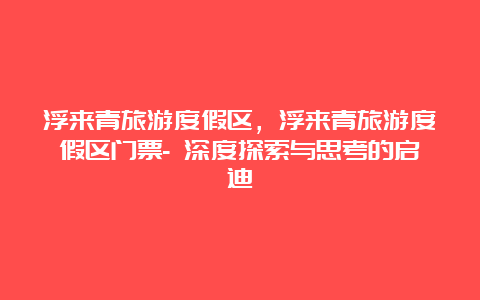 浮来青旅游度假区，浮来青旅游度假区门票- 深度探索与思考的启迪